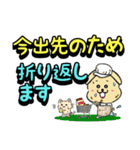 今出先のため
折り返します